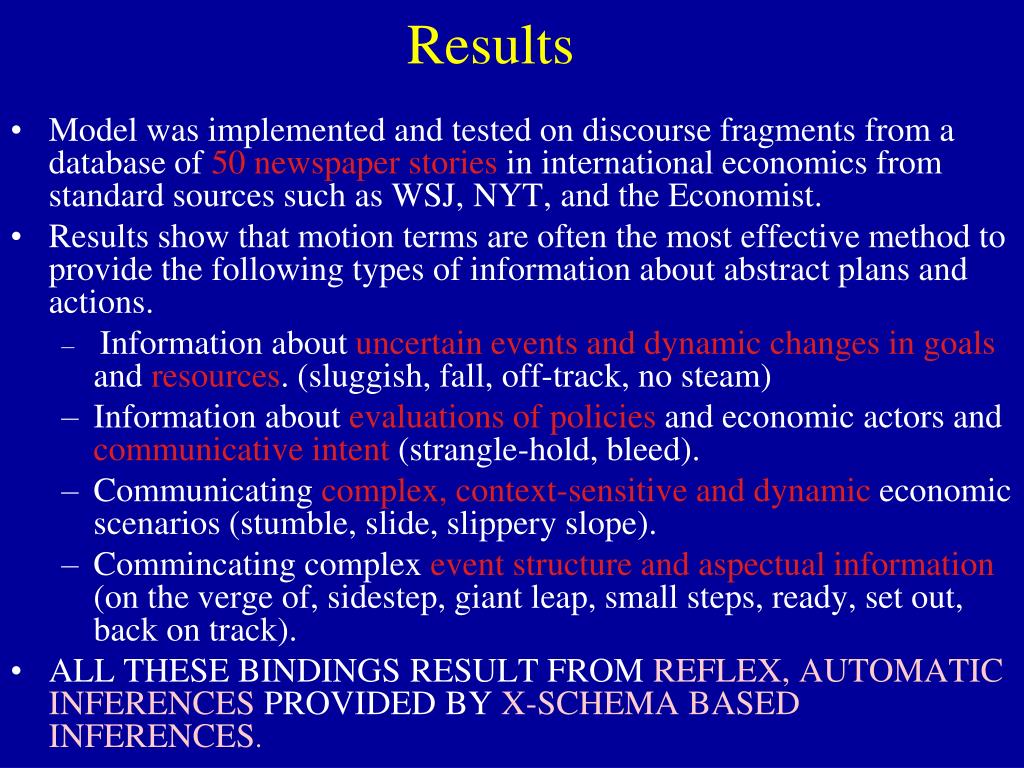 Results

• Model was implemented and tested on discourse fragments from a database of 50 newspaper stories in international economics from standard sources such as WSJ, NYT, and the Economist.
• Results show that motion terms are often the most effective method to provide the following types of information about abstract plans and actions.
  – Information about uncertain events and dynamic changes in goals and resources. (sluggish, fall, off-track, no steam)
  – Information about evaluations of policies and economic actors and communicative intent (strangle-hold, bleed).
  – Communicating complex, context-sensitive and dynamic economic scenarios (stumble, slide, slippery slope).
  – Commincating complex event structure and aspectual information (on the verge of, sidestep, giant leap, small steps, ready, set out, back on track).
• ALL THESE BINDINGS RESULT FROM REFLEX, AUTOMATIC INFERENCES PROVIDED BY X-SCHEMA BASED INFERENCES.